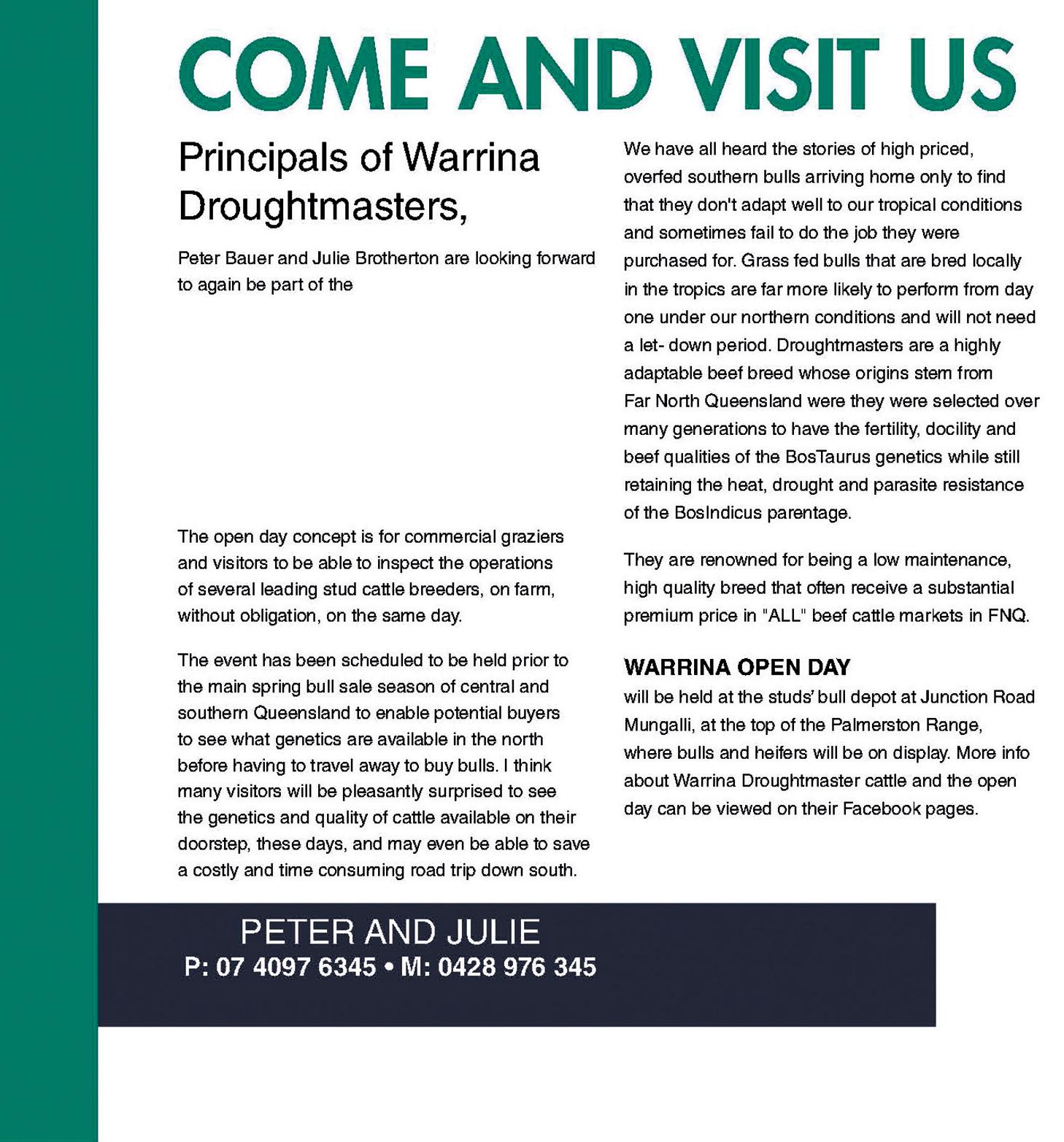 COME AND VISIT US

Principals of Warrina Droughtmasters,

Peter Bauer and Julie Brotherton are looking forward to again be part of the

The open day concept is for commercial graziers and visitors to be able to inspect the operations of several leading stud cattle breeders, on farm, without obligation, on the same day.

The event has been scheduled to be held prior to the main spring bull sale season of central and southern Queensland to enable potential buyers to see what genetics are available in the north before having to travel away to buy bulls. I think many visitors will be pleasantly surprised to see the genetics and quality of cattle available on their doorstep, these days, and may even be able to save a costly and time consuming road trip down south.

We have all heard the stories of high priced, overfed southern bulls arriving home only to find that they don't adapt well to our tropical conditions and sometimes fail to do the job they were purchased for. Grass fed bulls that are bred locally in the tropics are far more likely to perform from day one under our northern conditions and will not need a let- down period. Droughtmasters are a highly adaptable beef breed whose origins stem from Far North Queensland were they were selected over many generations to have the fertility, docility and beef qualities of the BosTaurus genetics while still retaining the heat, drought and parasite resistance of the BosIndicus parentage.

They are renowned for being a low maintenance, high quality breed that often receive a substantial premium price in "ALL" beef cattle markets in FNQ.

WARRINA OPEN DAY
will be held at the studs' bull depot at Junction Road Mungalli, at the top of the Palmerston Range, where bulls and heifers will be on display. More info about Warrina Droughtmaster cattle and the open day can be viewed on their Facebook pages.

PETER AND JULIE
P: 07 4097 6345 • M: 0428 976 345